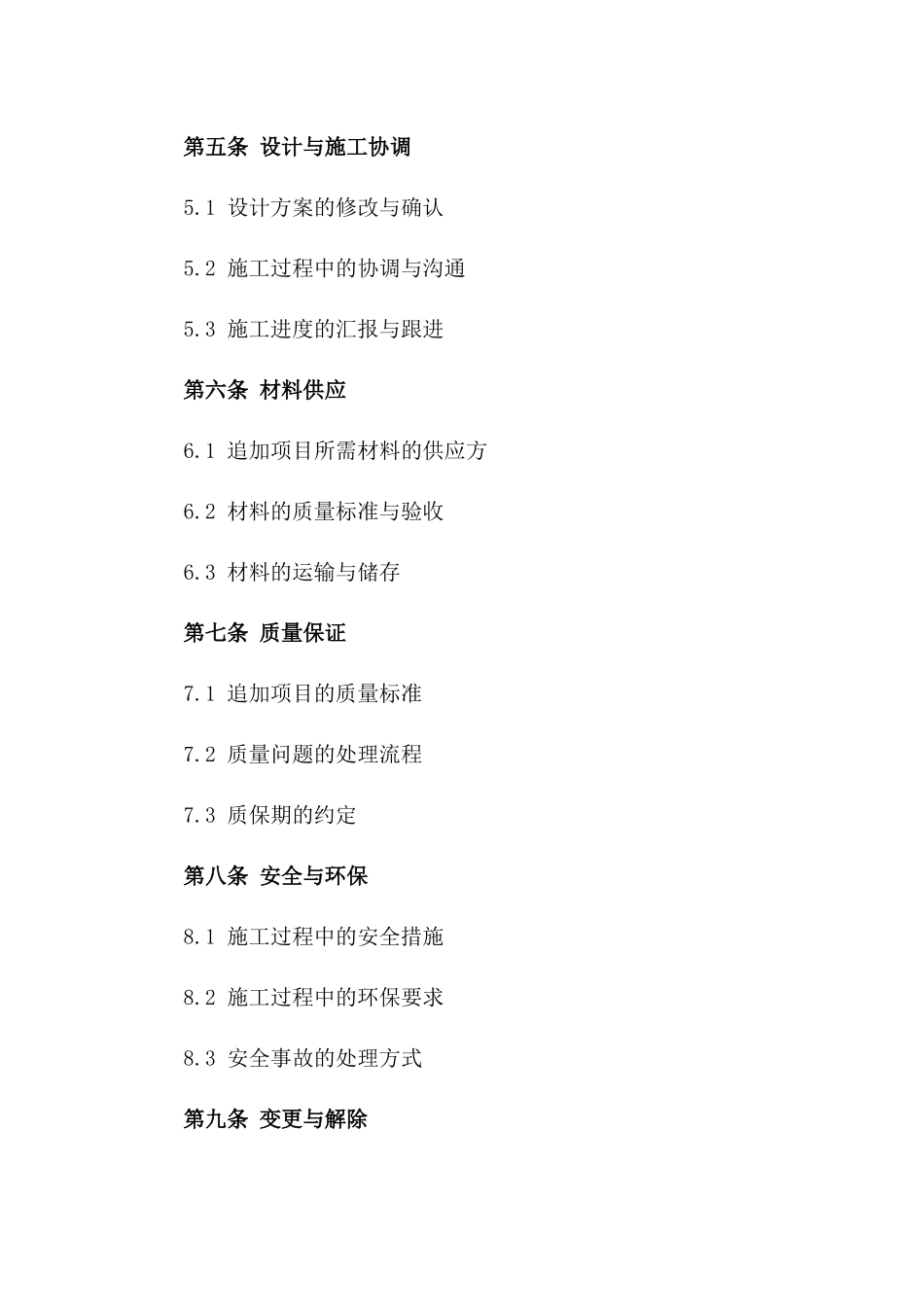 第五条 设计与施工协调

5.1 设计方案的修改与确认

5.2 施工过程中的协调与沟通

5.3 施工进度的汇报与跟进

第六条 材料供应

6.1 追加项目所需材料的供应方

6.2 材料的质量标准与验收

6.3 材料的运输与储存

第七条 质量保证

7.1 追加项目的质量标准

7.2 质量问题的处理流程

7.3 质保期的约定

第八条 安全与环保

8.1 施工过程中的安全措施

8.2 施工过程中的环保要求

8.3 安全事故的处理方式

第九条 变更与解除